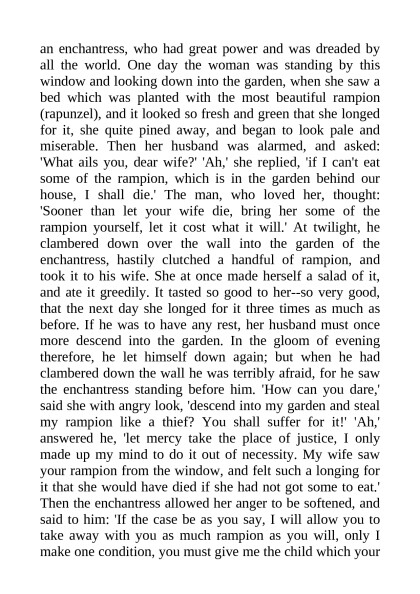 an enchantress, who had great power and was dreaded by all the world. One day the woman was standing by this window and looking down into the garden, when she saw a bed which was planted with the most beautiful rampion (rapunzel), and it looked so fresh and green that she longed for it, she quite pined away, and began to look pale and miserable. Then her husband was alarmed, and asked: 'What ails you, dear wife?' 'Ah,' she replied, 'if I can't eat some of the rampion, which is in the garden behind our house, I shall die.' The man, who loved her, thought: 'Sooner than let your wife die, bring her some of the rampion yourself, let it cost what it will.' At twilight, he clambered down over the wall into the garden of the enchantress, hastily clutched a handful of rampion, and took it to his wife. She at once made herself a salad of it, and ate it greedily. It tasted so good to her--so very good, that the next day she longed for it three times as much as before. If he was to have any rest, her husband must once more descend into the garden. In the gloom of evening therefore, he let himself down again; but when he had clambered down the wall he was terribly afraid, for he saw the enchantress standing before him. 'How can you dare,' said she with angry look, 'descend into my garden and steal my rampion like a thief? You shall suffer for it!' 'Ah,' answered he, 'let mercy take the place of justice, I only made up my mind to do it out of necessity. My wife saw your rampion from the window, and felt such a longing for it that she would have died if she had not got some to eat.' Then the enchantress allowed her anger to be softened, and said to him: 'If the case be as you say, I will allow you to take away with you as much rampion as you will, only I make one condition, you must give me the child which your